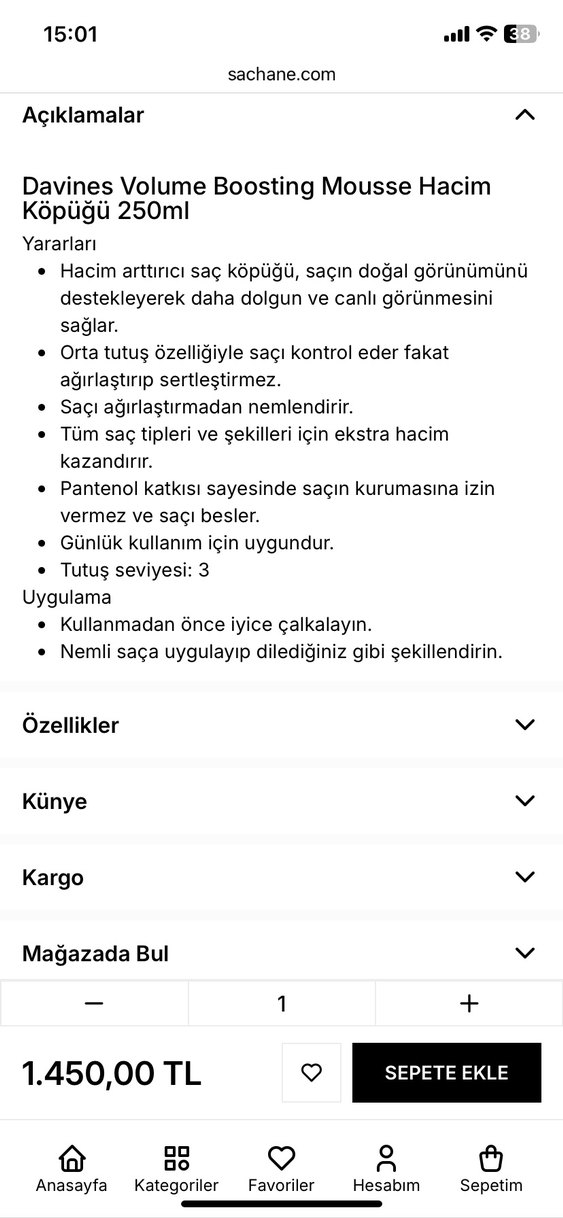 15:01

38

sachane.com

Açıklamalar

Davines Volume Boosting Mousse Hacim Köpüğü 250ml

Yararları

- Hacim arttırıcı saç köpüğü, saçın doğal görünümünü destekleyerek daha dolgun ve canlı görünmesini sağlar.
- Orta tutuş özelliğiyle saçı kontrol eder fakat ağırlaştırıp sertleştirmez.
- Saçı ağırlaştırmadan nemlendirir.
- Tüm saç tipleri ve şekilleri için ekstra hacim kazandırır.
- Pantenol katkısı sayesinde saçın kurumasına izin vermez ve saçı besler.
- Günlük kullanım için uygundur.
- Tutuş seviyesi: 3

Uygulama

- Kullanmadan önce iyice çalkalayın.
- Nemli saça uygulayıp dilediğiniz gibi şekillendirin.

Özellikler

Künye

Kargo

Mağazada Bul

−

1

+

1.450,00 TL

SEPETE EKLE

Anasayfa

Kategoriler

Favoriler

Hesabım

Sepetim